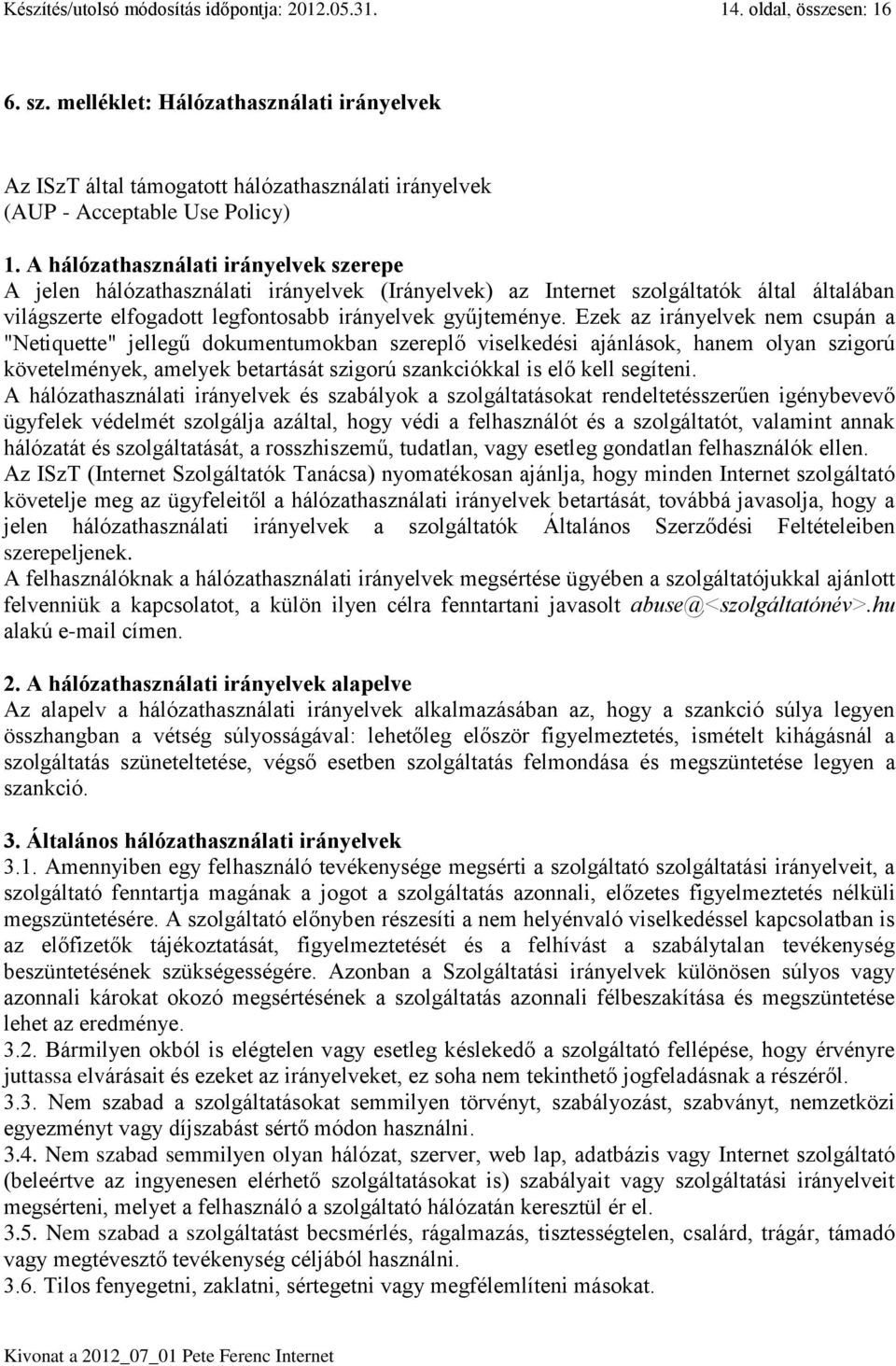 Készítés/utolsó módosítás időpontja: 2012.05.31.                14. oldal, összesen: 16

6. sz. melléklet: Hálózathasználati irányelvek

Az ISzT által támogatott hálózathasználati irányelvek
(AUP - Acceptable Use Policy)

1. A hálózathasználati irányelvek szerepe
A jelen hálózathasználati irányelvek (Irányelvek) az Internet szolgáltatók által általában világszerte elfogadott legfontosabb irányelvek gyűjteménye. Ezek az irányelvek nem csupán a "Netiquette" jellegű dokumentumokban szereplő viselkedési ajánlások, hanem olyan szigorú követelmények, amelyek betartását szigorú szankciókkal is elő kell segíteni.
A hálózathasználati irányelvek és szabályok a szolgáltatásokat rendeltetésszerűen igénybevevő ügyfelek védelmét szolgálja azáltal, hogy védi a felhasználót és a szolgáltatót, valamint annak hálózatát és szolgáltatását, a rosszhiszemű, tudatlan, vagy esetleg gondatlan felhasználók ellen.
Az ISzT (Internet Szolgáltatók Tanácsa) nyomatékosan ajánlja, hogy minden Internet szolgáltató követelje meg az ügyfeleitől a hálózathasználati irányelvek betartását, továbbá javasolja, hogy a jelen hálózathasználati irányelvek a szolgáltatók Általános Szerződési Feltételeiben szerepeljenek.
A felhasználóknak a hálózathasználati irányelvek megsértése ügyében a szolgáltatójukkal ajánlott felvenniük a kapcsolatot, a külön ilyen célra fenntartani javasolt abuse@<szolgáltatónév>.hu alakú e-mail címen.

2. A hálózathasználati irányelvek alapelve
Az alapelv a hálózathasználati irányelvek alkalmazásában az, hogy a szankció súlya legyen összhangban a vétség súlyosságával: lehetőleg először figyelmeztetés, ismételt kihágásnál a szolgáltatás szüneteltetése, végső esetben szolgáltatás felmondása és megszüntetése legyen a szankció.

3. Általános hálózathasználati irányelvek
3.1. Amennyiben egy felhasználó tevékenysége megsérti a szolgáltató szolgáltatási irányelveit, a szolgáltató fenntartja magának a jogot a szolgáltatás azonnali, előzetes figyelmeztetés nélküli megszüntetésére. A szolgáltató előnyben részesíti a nem helyénvaló viselkedéssel kapcsolatban is az előfizetők tájékoztatását, figyelmeztetését és a felhívást a szabálytalan tevékenység beszüntetésének szükségességére. Azonban a Szolgáltatási irányelvek különösen súlyos vagy azonnali károkat okozó megsértésének a szolgáltatás azonnali félbeszakítása és megszüntetése lehet az eredménye.
3.2. Bármilyen okból is elégtelen vagy esetleg késlekedő a szolgáltató fellépése, hogy érvényre juttassa elvárásait és ezeket az irányelveket, ez soha nem tekinthető jogfeladásnak a részéről.
3.3. Nem szabad a szolgáltatásokat semmilyen törvényt, szabályozást, szabványt, nemzetközi egyezményt vagy díjszabást sértő módon használni.
3.4. Nem szabad semmilyen olyan hálózat, szerver, web lap, adatbázis vagy Internet szolgáltató (beleértve az ingyenesen elérhető szolgáltatásokat is) szabályait vagy szolgáltatási irányelveit megsérteni, melyet a felhasználó a szolgáltató hálózatán keresztül ér el.
3.5. Nem szabad a szolgáltatást becsmérlés, rágalmazás, tisztességtelen, csalárd, trágár, támadó vagy megtévesztő tevékenység céljából használni.
3.6. Tilos fenyegetni, zaklatni, sértegetni vagy megfélemlíteni másokat.

Kivonat a 2012_07_01 Pete Ferenc Internet